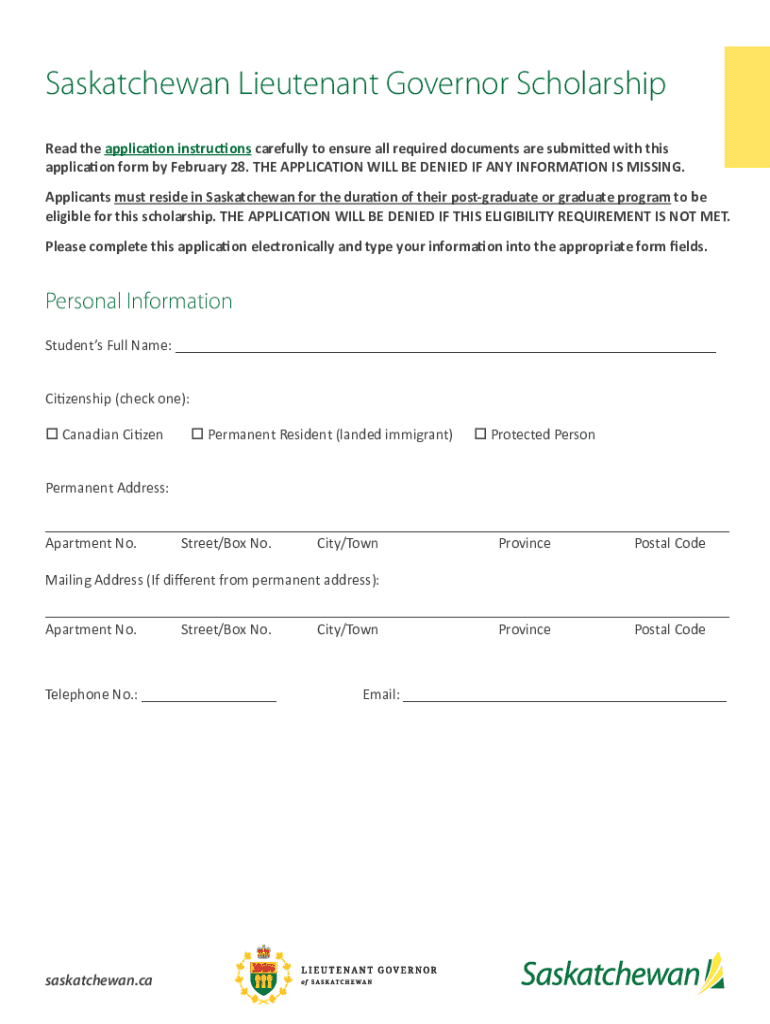 Saskatchewan Lieutenant Governor Scholarship

Read the application instructions carefully to ensure all required documents are submitted with this application form by February 28. THE APPLICATION WILL BE DENIED IF ANY INFORMATION IS MISSING.

Applicants must reside in Saskatchewan for the duration of their post-graduate or graduate program to be eligible for this scholarship. THE APPLICATION WILL BE DENIED IF THIS ELIGIBILITY REQUIREMENT IS NOT MET.

Please complete this application electronically and type your information into the appropriate form fields.

Personal Information

Student's Full Name:

Citizenship (check one):

☐ Canadian Citizen ☐ Permanent Resident (landed immigrant) ☐ Protected Person

Permanent Address:

Apartment No. Street/Box No. City/Town Province Postal Code

Mailing Address (If different from permanent address):

Apartment No. Street/Box No. City/Town Province Postal Code

Telephone No.: Email:

saskatchewan.ca

LIEUTENANT GOVERNOR of SASKATCHEWAN

Saskatchewan